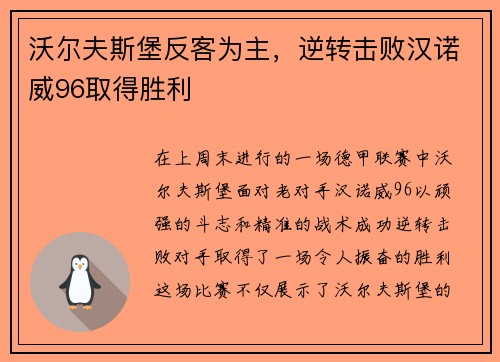 沃尔夫斯堡反客为主，逆转击败汉诺威96取得胜利

在上周末进行的一场德甲联赛中沃尔夫斯堡面对老对手汉诺威96以顽强的斗志和精准的战术成功逆转击败对手取得了一场令人振奋的胜利这场比赛不仅展示了沃尔夫斯堡的